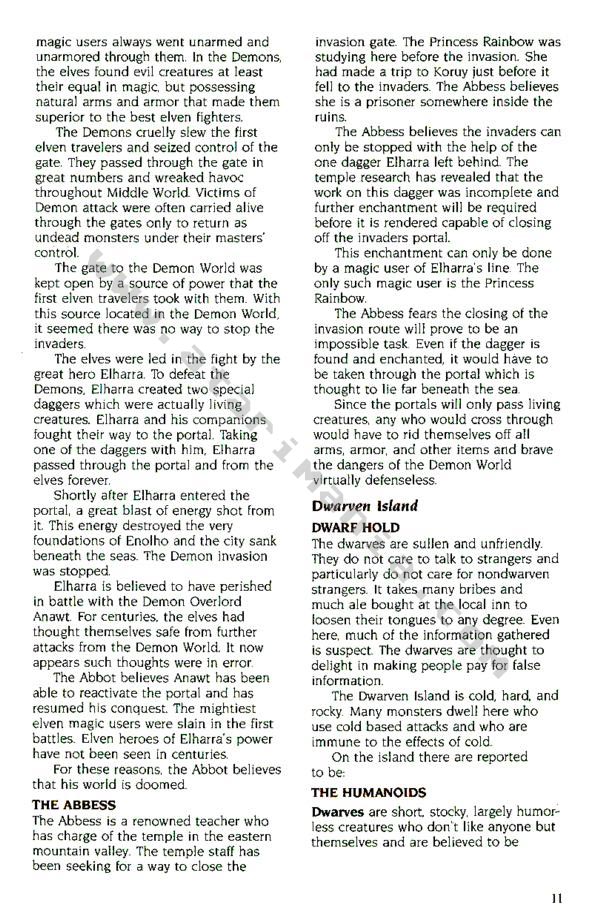 magic users always went unarmed and unarmored through them. In the Demons, the elves found evil creatures at least their equal in magic, but possessing natural arms and armor that made them superior to the best elven fighters.

The Demons cruelly slew the first elven travelers and seized control of the gate. They passed through the gate in great numbers and wreaked havoc throughout Middle World. Victims of Demon attack were often carried alive through the gates only to return as undead monsters under their masters' control.

The gate to the Demon World was kept open by a source of power that the first elven travelers took with them. With this source located in the Demon World, it seemed there was no way to stop the invaders.

The elves were led in the fight by the great hero Elharra. To defeat the Demons, Elharra created two special daggers which were actually living creatures. Elharra and his companions fought their way to the portal. Taking one of the daggers with him, Elharra passed through the portal and from the elves forever.

Shortly after Elharra entered the portal, a great blast of energy shot from it. This energy destroyed the very foundations of Enolho and the city sank beneath the seas. The Demon invasion was stopped.

Elharra is believed to have perished in battle with the Demon Overlord Anawt. For centuries, the elves had thought themselves safe from further attacks from the Demon World. It now appears such thoughts were in error.

The Abbot believes Anawt has been able to reactivate the portal and has resumed his conquest. The mightiest elven magic users were slain in the first battles. Elven heroes of Elharra's power have not been seen in centuries.

For these reasons, the Abbot believes that his world is doomed.

THE ABBESS
The Abbess is a renowned teacher who has charge of the temple in the eastern mountain valley. The temple staff has been seeking for a way to close the invasion gate. The Princess Rainbow was studying here before the invasion. She had made a trip to Koruy just before it fell to the invaders. The Abbess believes she is a prisoner somewhere inside the ruins.

The Abbess believes the invaders can only be stopped with the help of the one dagger Elharra left behind. The temple research has revealed that the work on this dagger was incomplete and further enchantment will be required before it is rendered capable of closing off the invaders portal.

This enchantment can only be done by a magic user of Elharra's line. The only such magic user is the Princess Rainbow.

The Abbess fears the closing of the invasion route will prove to be an impossible task. Even if the dagger is found and enchanted, it would have to be taken through the portal which is thought to lie far beneath the sea.

Since the portals will only pass living creatures, any who would cross through would have to rid themselves off all arms, armor, and other items and brave the dangers of the Demon World virtually defenseless.

Dwarven Island

DWARF HOLD
The dwarves are sullen and unfriendly. They do not care to talk to strangers and particularly do not care for nondwarven strangers. It takes many bribes and much ale bought at the local inn to loosen their tongues to any degree. Even here, much of the information gathered is suspect. The dwarves are thought to delight in making people pay for false information.

The Dwarven Island is cold, hard, and rocky. Many monsters dwell here who use cold based attacks and who are immune to the effects of cold.

On the island there are reported to be:

THE HUMANOIDS
Dwarves are short, stocky, largely humorless creatures who don't like anyone but themselves and are believed to be

11